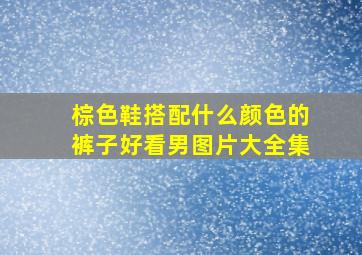 棕色鞋搭配什么颜色的裤子好看男图片大全集